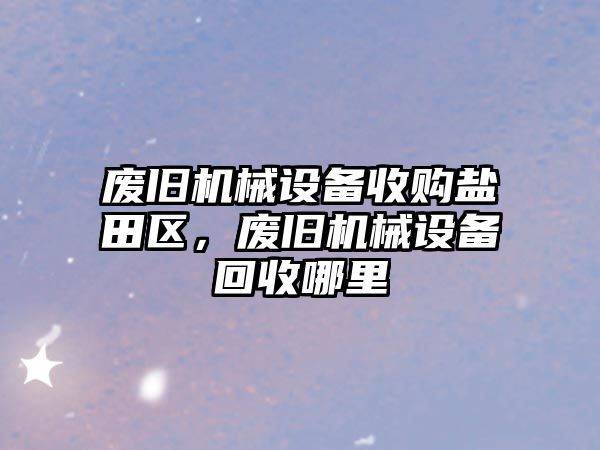 废旧机械设备收购盐田区，废旧机械设备回收哪里